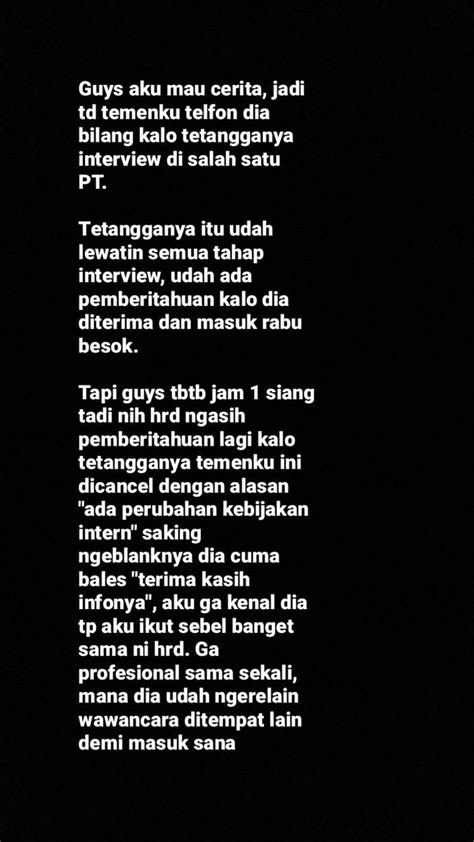 Guys aku mau cerita, jadi td temenku telfon dia bilang kalo tetangganya interview di salah satu PT.

Tetangganya itu udah lewatin semua tahap interview, udah ada pemberitahuan kalo dia diterima dan masuk rabu besok.

Tapi guys tbtb jam 1 siang tadi nih hrd ngasih pemberitahuan lagi kalo tetangganya temenku ini dicancel dengan alasan "ada perubahan kebijakan intern" saking ngeblanknya dia cuma bales "terima kasih infonya", aku ga kenal dia tp aku ikut sebel banget sama ni hrd. Ga profesional sama sekali, mana dia udah ngerelain wawancara ditempat lain demi masuk sana